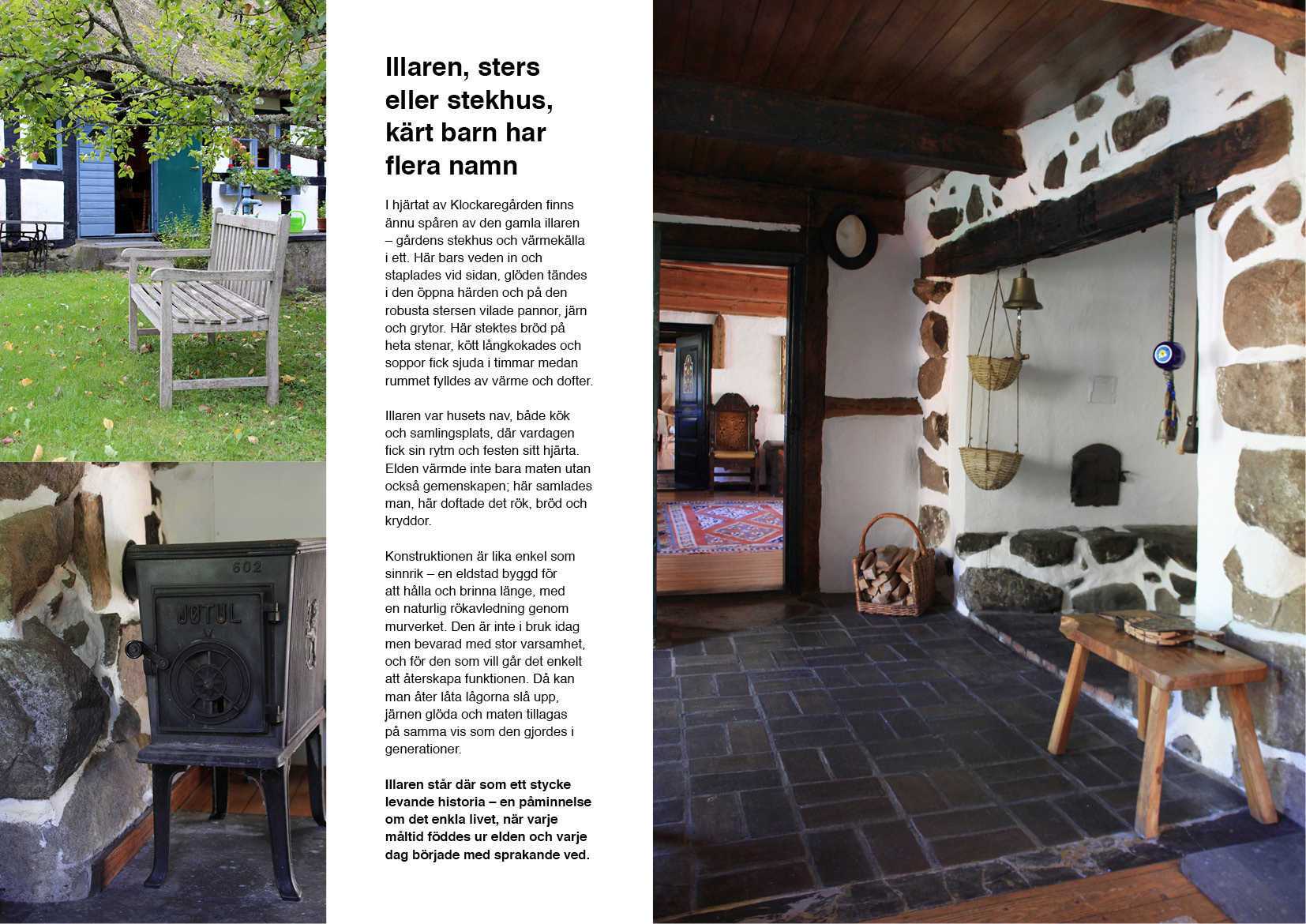 Illaren, sters eller stekhus, kärt barn har flera namn

I hjärtat av Klockaregården finns ännu spåren av den gamla illaren – gårdens stekhus och värmekälla i ett. Här bars veden in och staplades vid sidan, glöden tändes i den öppna härden och på den robusta stersen vilade pannor, järn och grytor. Här stektes bröd på heta stenar, kött långkokades och soppor fick sjuda i timmar medan rummet fylldes av värme och dofter.

Illaren var husets nav, både kök och samlingsplats, där vardagen fick sin rytm och festen sitt hjärta. Elden värmde inte bara maten utan också gemenskapen; här samlades man, här doftade det rök, bröd och kryddor.

Konstruktionen är lika enkel som sinnrik – en eldstad byggd för att hålla och brinna länge, med en naturlig rökavledning genom murverket. Den är inte i bruk idag men bevarad med stor varsamhet, och för den som vill går det enkelt att återskapa funktionen. Då kan man åter låta lågorna slå upp, järnen glöda och maten tillagas på samma vis som den gjordes i generationer.

Illaren står där som ett stycke levande historia – en påminnelse om det enkla livet, när varje måltid föddes ur elden och varje dag började med sprakande ved.

602

JØTUL